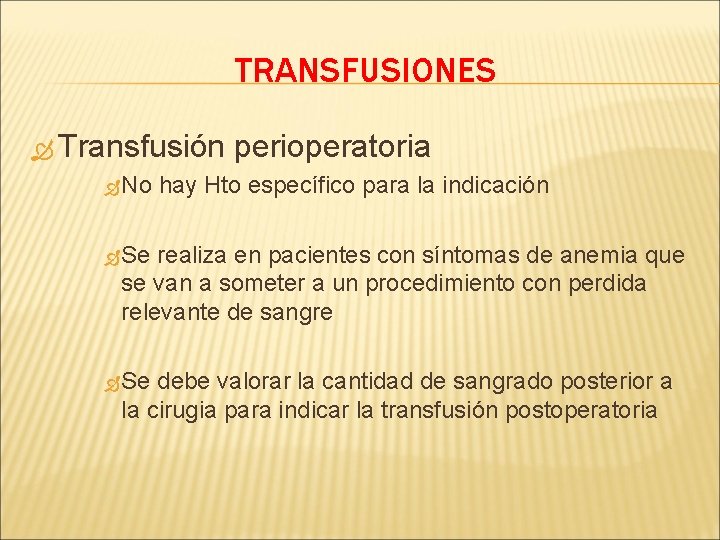 TRANSFUSIONES

Transfusión perioperatoria

No hay Hto específico para la indicación

Se realiza en pacientes con síntomas de anemia que se van a someter a un procedimiento con perdida relevante de sangre

Se debe valorar la cantidad de sangrado posterior a la cirugia para indicar la transfusión postoperatoria